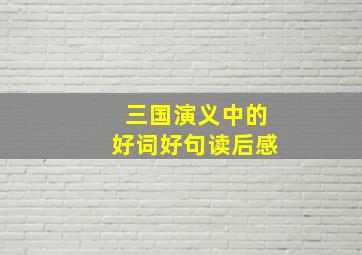 三国演义中的
好词好句读后感